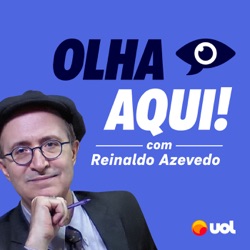 OLHA
AQUI!
com
Reinaldo Azevedo

uol